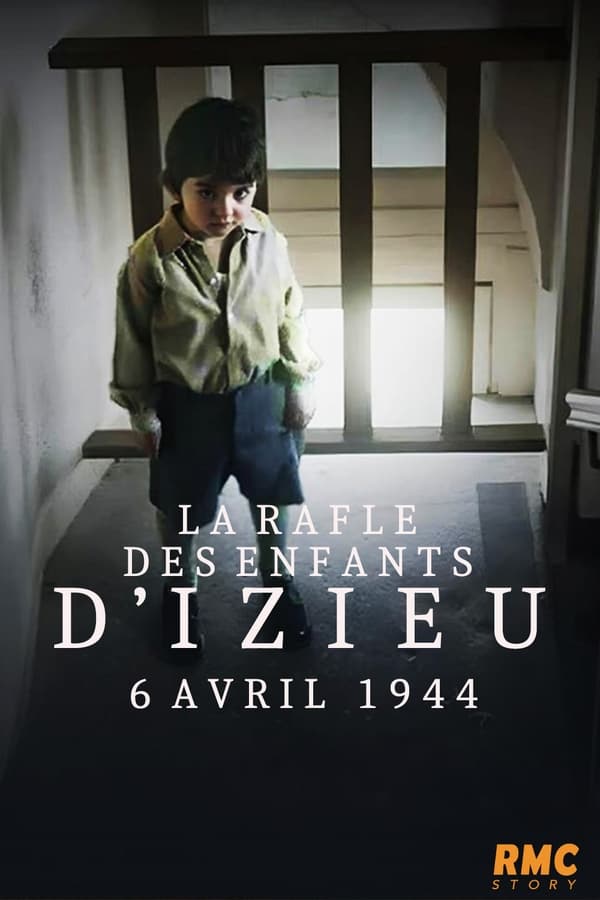 LA RAFLE
DES ENFANTS
D'IZIEU
6 AVRIL 1944

RMC
STORY